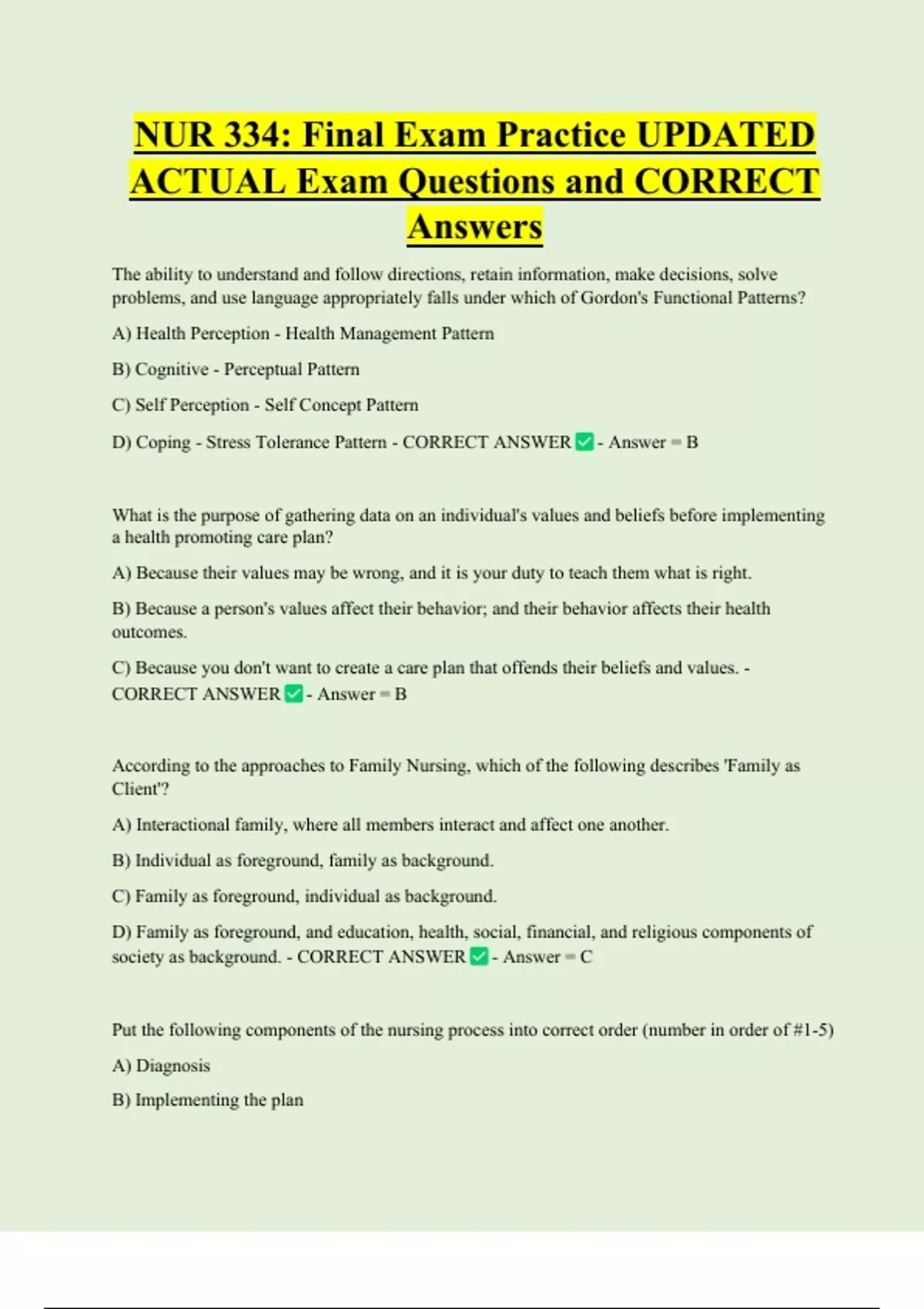 NUR 334: Final Exam Practice UPDATED ACTUAL Exam Questions and CORRECT Answers

The ability to understand and follow directions, retain information, make decisions, solve problems, and use language appropriately falls under which of Gordon's Functional Patterns?

A) Health Perception - Health Management Pattern

B) Cognitive - Perceptual Pattern

C) Self Perception - Self Concept Pattern

D) Coping - Stress Tolerance Pattern - CORRECT ANSWER ✅ - Answer = B

What is the purpose of gathering data on an individual's values and beliefs before implementing a health promoting care plan?

A) Because their values may be wrong, and it is your duty to teach them what is right.

B) Because a person's values affect their behavior; and their behavior affects their health outcomes.

C) Because you don't want to create a care plan that offends their beliefs and values. - CORRECT ANSWER ✅ - Answer = B

According to the approaches to Family Nursing, which of the following describes 'Family as Client'?

A) Interactional family, where all members interact and affect one another.

B) Individual as foreground, family as background.

C) Family as foreground, individual as background.

D) Family as foreground, and education, health, social, financial, and religious components of society as background. - CORRECT ANSWER ✅ - Answer = C

Put the following components of the nursing process into correct order (number in order of #1-5)

A) Diagnosis

B) Implementing the plan